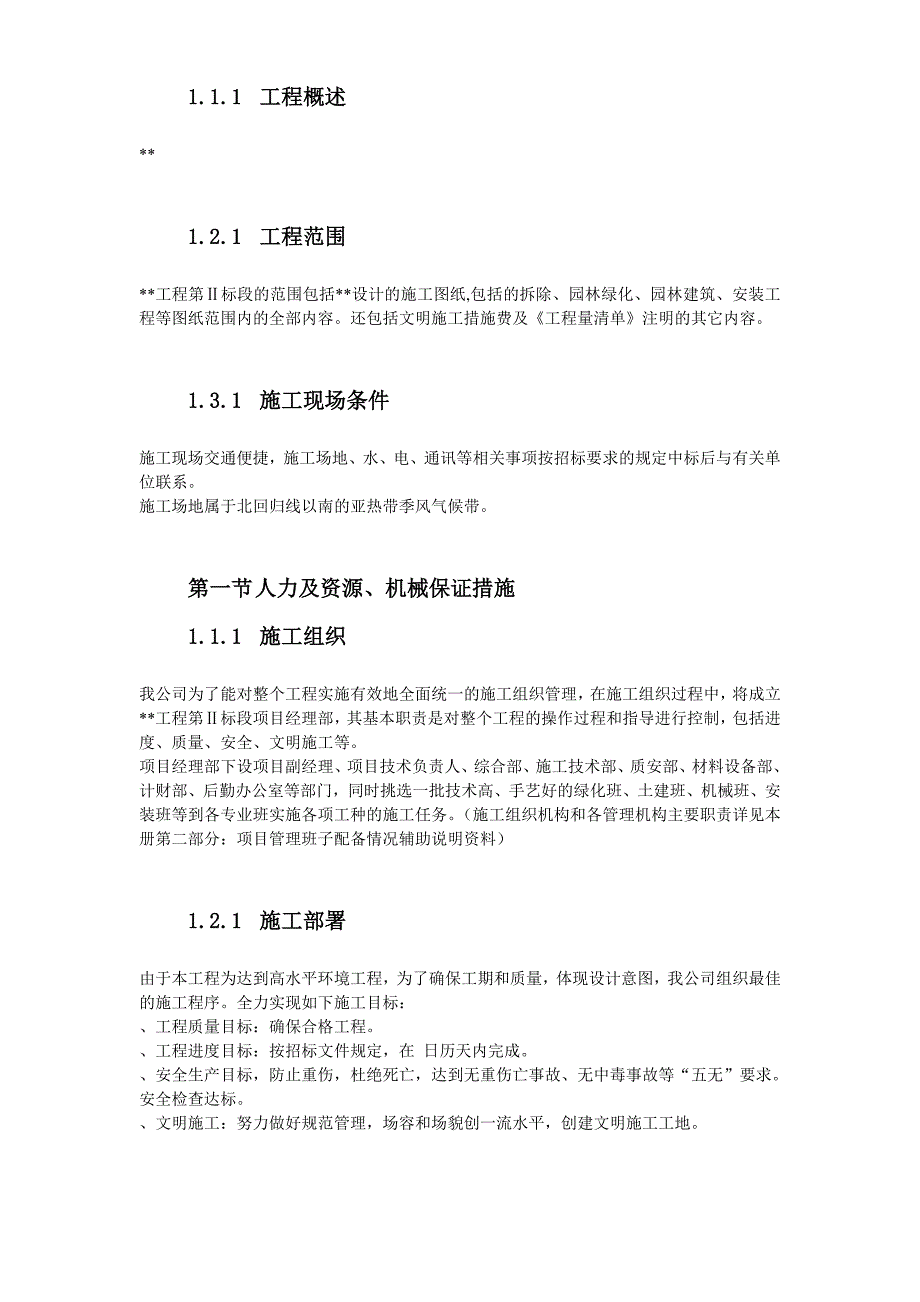 1.1.1 工程概述

**

1.2.1 工程范围

**工程第Ⅱ标段的范围包括**设计的施工图纸,包括的拆除、园林绿化、园林建筑、安装工程等图纸范围内的全部内容。还包括文明施工措施费及《工程量清单》注明的其它内容。

1.3.1 施工现场条件

施工现场交通便捷，施工场地、水、电、通讯等相关事项按招标要求的规定中标后与有关单位联系。
施工场地属于北回归线以南的亚热带季风气候带。

第一节人力及资源、机械保证措施

1.1.1 施工组织

我公司为了能对整个工程实施有效地全面统一的施工组织管理，在施工组织过程中，将成立**工程第Ⅱ标段项目经理部，其基本职责是对整个工程的操作过程和指导进行控制，包括进度、质量、安全、文明施工等。
项目经理部下设项目副经理、项目技术负责人、综合部、施工技术部、质安部、材料设备部、计财部、后勤办公室等部门，同时挑选一批技术高、手艺好的绿化班、土建班、机械班、安装班等到各专业班实施各项工种的施工任务。（施工组织机构和各管理机构主要职责详见本册第二部分：项目管理班子配备情况辅助说明资料）

1.2.1 施工部署

由于本工程为达到高水平环境工程，为了确保工期和质量，体现设计意图，我公司组织最佳的施工程序。全力实现如下施工目标：
、工程质量目标：确保合格工程。
、工程进度目标：按招标文件规定，在 日历天内完成。
、安全生产目标，防止重伤，杜绝死亡，达到无重伤亡事故、无中毒事故等“五无”要求。安全检查达标。
、文明施工：努力做好规范管理，场容和场貌创一流水平，创建文明施工工地。